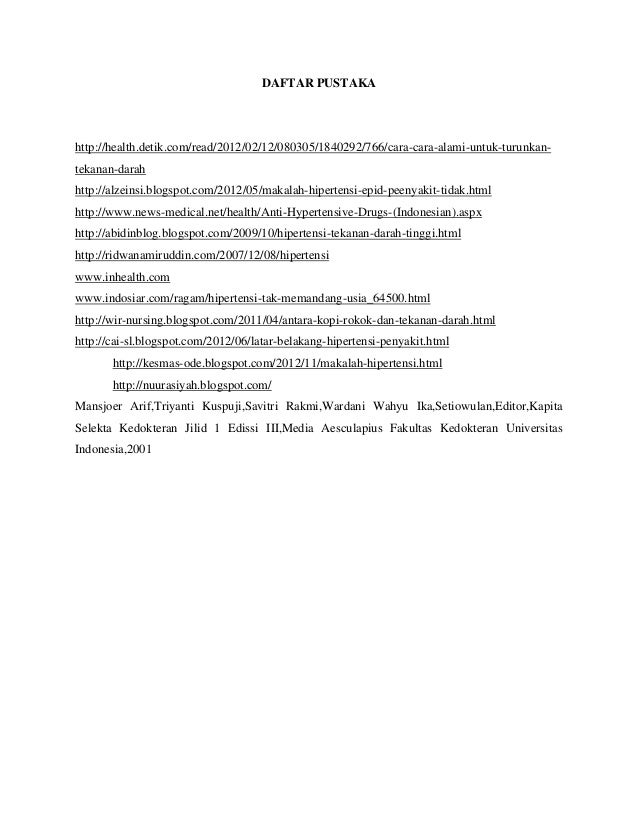 DAFTAR PUSTAKA

http://health.detik.com/read/2012/02/12/080305/1840292/766/cara-cara-alami-untuk-turunkan-tekanan-darah

http://alzeinsi.blogspot.com/2012/05/makalah-hipertensi-epid-peenyakit-tidak.html

http://www.news-medical.net/health/Anti-Hypertensive-Drugs-(Indonesian).aspx

http://abidinblog.blogspot.com/2009/10/hipertensi-tekanan-darah-tinggi.html

http://ridwanamiruddin.com/2007/12/08/hipertensi

www.inhealth.com

www.indosiar.com/ragam/hipertensi-tak-memandang-usia_64500.html

http://wir-nursing.blogspot.com/2011/04/antara-kopi-rokok-dan-tekanan-darah.html

http://cai-sl.blogspot.com/2012/06/latar-belakang-hipertensi-penyakit.html

http://kesmas-ode.blogspot.com/2012/11/makalah-hipertensi.html

http://nuurasiyah.blogspot.com/

Mansjoer Arif,Triyanti Kuspuji,Savitri Rakmi,Wardani Wahyu Ika,Setiowulan,Editor,Kapita Selekta Kedokteran Jilid 1 Edissi III,Media Aesculapius Fakultas Kedokteran Universitas Indonesia,2001